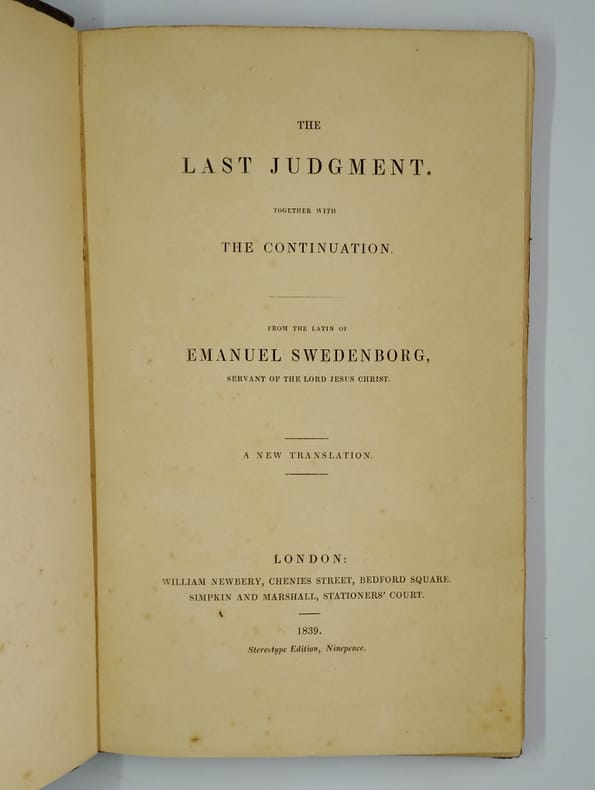 THE

LAST JUDGMENT.

TOGETHER WITH

THE CONTINUATION.

FROM THE LATIN OF

EMANUEL SWEDENBORG,

SERVANT OF THE LORD JESUS CHRIST.

A NEW TRANSLATION.

LONDON:

WILLIAM NEWBERY, CHENIES STREET, BEDFORD SQUARE.

SIMPKIN AND MARSHALL, STATIONERS' COURT.

1839.

Stereotype Edition, Ninepence.